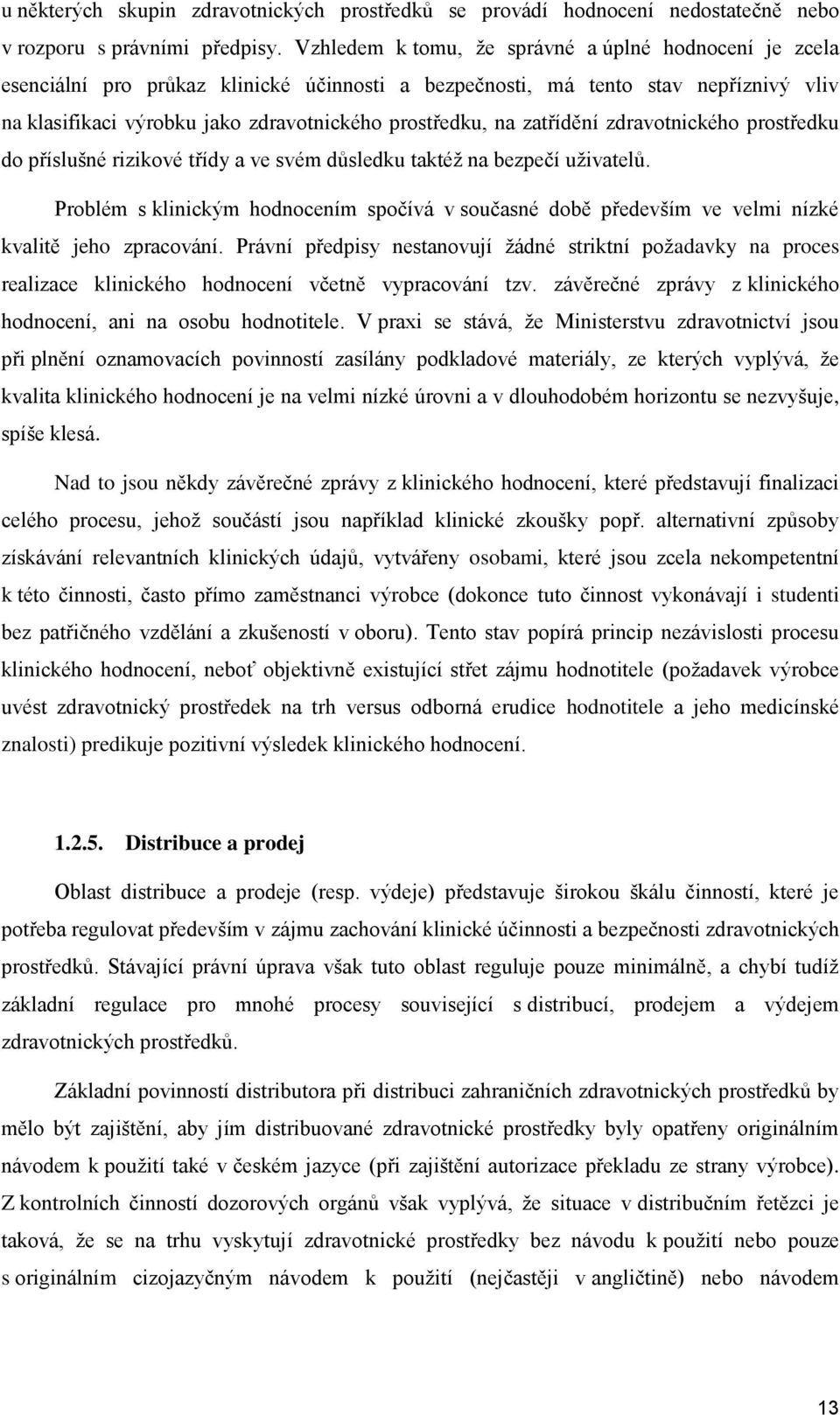 u některých skupin zdravotnických prostředků se provádí hodnocení nedostatečně nebo v rozporu s právními předpisy. Vzhledem k tomu, že správné a úplné hodnocení je zcela esenciální pro průkaz klinické účinnosti a bezpečnosti, má tento stav nepříznivý vliv na klasifikaci výrobku jako zdravotnického prostředku, na zatřídění zdravotnického prostředku do příslušné rizikové třídy a ve svém důsledku taktéž na bezpečí uživatelů.

Problém s klinickým hodnocením spočívá v současné době především ve velmi nízké kvalitě jeho zpracování. Právní předpisy nestanovují žádné striktní požadavky na proces realizace klinického hodnocení včetně vypracování tzv. závěrečné zprávy z klinického hodnocení, ani na osobu hodnotitele. V praxi se stává, že Ministerstvu zdravotnictví jsou při plnění oznamovacích povinností zasílány podkladové materiály, ze kterých vyplývá, že kvalita klinického hodnocení je na velmi nízké úrovni a v dlouhodobém horizontu se nezvyšuje, spíše klesá.

Nad to jsou někdy závěrečné zprávy z klinického hodnocení, které představují finalizaci celého procesu, jehož součástí jsou například klinické zkoušky popř. alternativní způsoby získávání relevantních klinických údajů, vytvářeny osobami, které jsou zcela nekompetentní k této činnosti, často přímo zaměstnanci výrobce (dokonce tuto činnost vykonávají i studenti bez patřičného vzdělání a zkušeností v oboru). Tento stav popírá princip nezávislosti procesu klinického hodnocení, neboť objektivně existující střet zájmu hodnotitele (požadavek výrobce uvést zdravotnický prostředek na trh versus odborná erudice hodnotitele a jeho medicínské znalosti) predikuje pozitivní výsledek klinického hodnocení.

1.2.5. Distribuce a prodej

Oblast distribuce a prodeje (resp. výdeje) představuje širokou škálu činností, které je potřeba regulovat především v zájmu zachování klinické účinnosti a bezpečnosti zdravotnických prostředků. Stávající právní úprava však tuto oblast reguluje pouze minimálně, a chybí tudíž základní regulace pro mnohé procesy související s distribucí, prodejem a výdejem zdravotnických prostředků.

Základní povinností distributora při distribuci zahraničních zdravotnických prostředků by mělo být zajištění, aby jím distribuované zdravotnické prostředky byly opatřeny originálním návodem k použití také v českém jazyce (při zajištění autorizace překladu ze strany výrobce). Z kontrolních činností dozorových orgánů však vyplývá, že situace v distribučním řetězci je taková, že se na trhu vyskytují zdravotnické prostředky bez návodu k použití nebo pouze s originálním cizojazyčným návodem k použití (nejčastěji v angličtině) nebo návodem

13